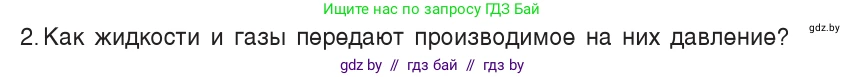 Ищите нас по запросу ГДЗ Бай

gdz.by

2. Как жидкости и газы передают производимое на них давление?

gdz by // гдз бай // гдз by